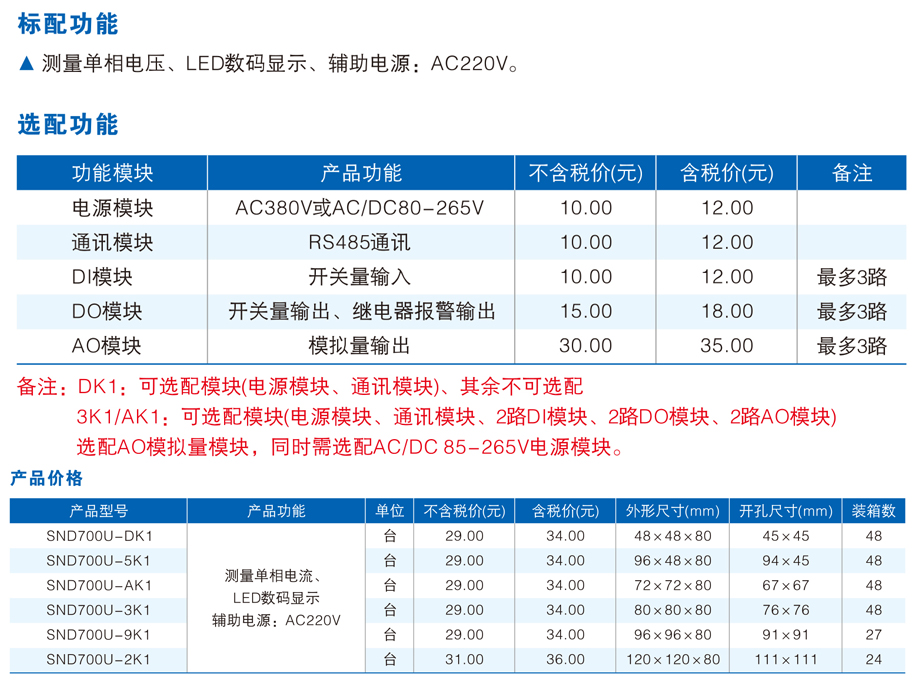 标配功能

▲ 测量单相电压、LED数码显示、辅助电源：AC220V。

选配功能

| 功能模块 | 产品功能 | 不含税价(元) | 含税价(元) | 备注 |
|---|---|---|---|---|
| 电源模块 | AC380V或AC/DC80-265V | 10.00 | 12.00 | |
| 通讯模块 | RS485通讯 | 10.00 | 12.00 | |
| DI模块 | 开关量输入 | 10.00 | 12.00 | 最多3路 |
| DO模块 | 开关量输出、继电器报警输出 | 15.00 | 18.00 | 最多3路 |
| AO模块 | 模拟量输出 | 30.00 | 35.00 | 最多3路 |

备注：DK1：可选配模块(电源模块、通讯模块)、其余不可选配
3K1/AK1：可选配模块(电源模块、通讯模块、2路DI模块、2路DO模块、2路AO模块)
选配AO模拟量模块，同时需选配AC/DC 85-265V电源模块。

产品价格

| 产品型号 | 产品功能 | 单位 | 不含税价(元) | 含税价(元) | 外形尺寸(mm) | 开孔尺寸(mm) | 装箱数 |
|---|---|---|---|---|---|---|---|
| SND700U-DK1 | 测量单相电流、LED数码显示 辅助电源：AC220V | 台 | 29.00 | 34.00 | 48×48×80 | 45×45 | 48 |
| SND700U-5K1 | | 台 | 29.00 | 34.00 | 96×48×80 | 94×45 | 48 |
| SND700U-AK1 | | 台 | 29.00 | 34.00 | 72×72×80 | 67×67 | 48 |
| SND700U-3K1 | | 台 | 29.00 | 34.00 | 80×80×80 | 76×76 | 48 |
| SND700U-9K1 | | 台 | 29.00 | 34.00 | 96×96×80 | 91×91 | 27 |
| SND700U-2K1 | | 台 | 31.00 | 36.00 | 120×120×80 | 111×111 | 24 |